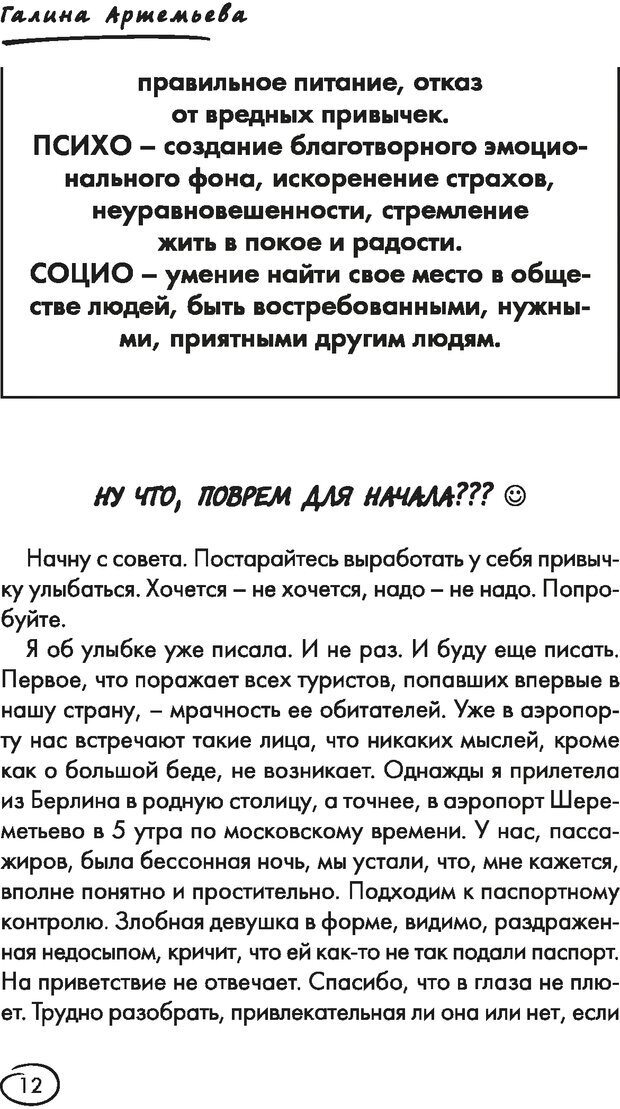 Галина Артемьева

правильное питание, отказ от вредных привычек.
ПСИХО – создание благотворного эмоционального фона, искоренение страхов, неуравновешенности, стремление жить в покое и радости.
СОЦИО – умение найти свое место в обществе людей, быть востребованными, нужными, приятными другим людям.

НУ ЧТО, ПОВРЕМ ДЛЯ НАЧАЛА??? ☺

Начну с совета. Постарайтесь выработать у себя привычку улыбаться. Хочется – не хочется, надо – не надо. Попробуйте.

Я об улыбке уже писала. И не раз. И буду еще писать. Первое, что поражает всех туристов, попавших впервые в нашу страну, – мрачность ее обитателей. Уже в аэропорту нас встречают такие лица, что никаких мыслей, кроме как о большой беде, не возникает. Однажды я прилетела из Берлина в родную столицу, а точнее, в аэропорт Шереметьево в 5 утра по московскому времени. У нас, пассажиров, была бессонная ночь, мы устали, что, мне кажется, вполне понятно и простительно. Подходим к паспортному контролю. Злобная девушка в форме, видимо, раздраженная недосыпом, кричит, что ей как-то не так подали паспорт. На приветствие не отвечает. Спасибо, что в глаза не плюет. Трудно разобрать, привлекательная ли она или нет, если

12